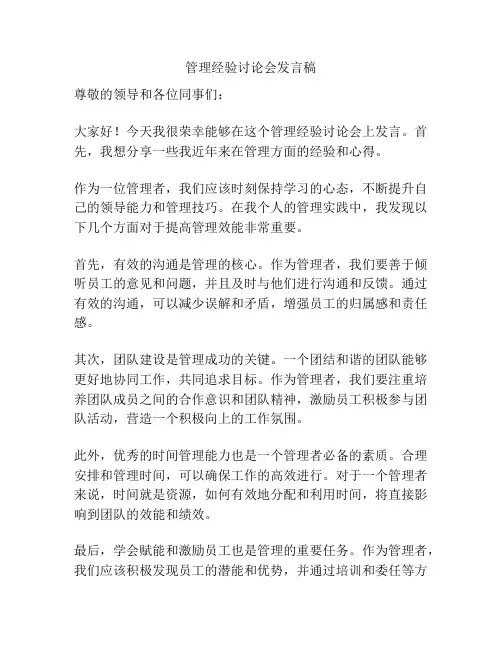 管理经验讨论会发言稿

尊敬的领导和各位同事们：

大家好！今天我很荣幸能够在这个管理经验讨论会上发言。首先，我想分享一些我近年来在管理方面的经验和心得。

作为一位管理者，我们应该时刻保持学习的心态，不断提升自己的领导能力和管理技巧。在我个人的管理实践中，我发现以下几个方面对于提高管理效能非常重要。

首先，有效的沟通是管理的核心。作为管理者，我们要善于倾听员工的意见和问题，并且及时与他们进行沟通和反馈。通过有效的沟通，可以减少误解和矛盾，增强员工的归属感和责任感。

其次，团队建设是管理成功的关键。一个团结和谐的团队能够更好地协同工作，共同追求目标。作为管理者，我们要注重培养团队成员之间的合作意识和团队精神，激励员工积极参与团队活动，营造一个积极向上的工作氛围。

此外，优秀的时间管理能力也是一个管理者必备的素质。合理安排和管理时间，可以确保工作的高效进行。对于一个管理者来说，时间就是资源，如何有效地分配和利用时间，将直接影响到团队的效能和绩效。

最后，学会赋能和激励员工也是管理的重要任务。作为管理者，我们应该积极发现员工的潜能和优势，并通过培训和委任等方